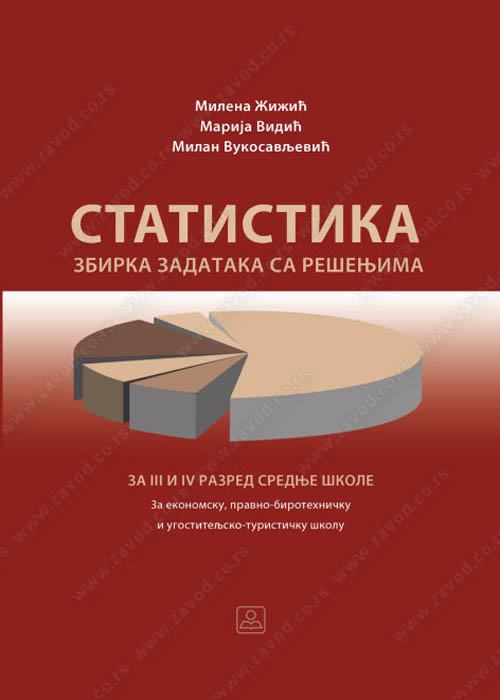 Милена Жижић
Марија Видић
Милан Вукосављевић

СТАТИСТИКА
ЗБИРКА ЗАДАТАКА СА РЕШЕЊИМА

ЗА III И IV РАЗРЕД СРЕДЊЕ ШКОЛЕ
За економску, правно-биротехничку
и угоститељско-туристичку школу

www.zavod.co.rs